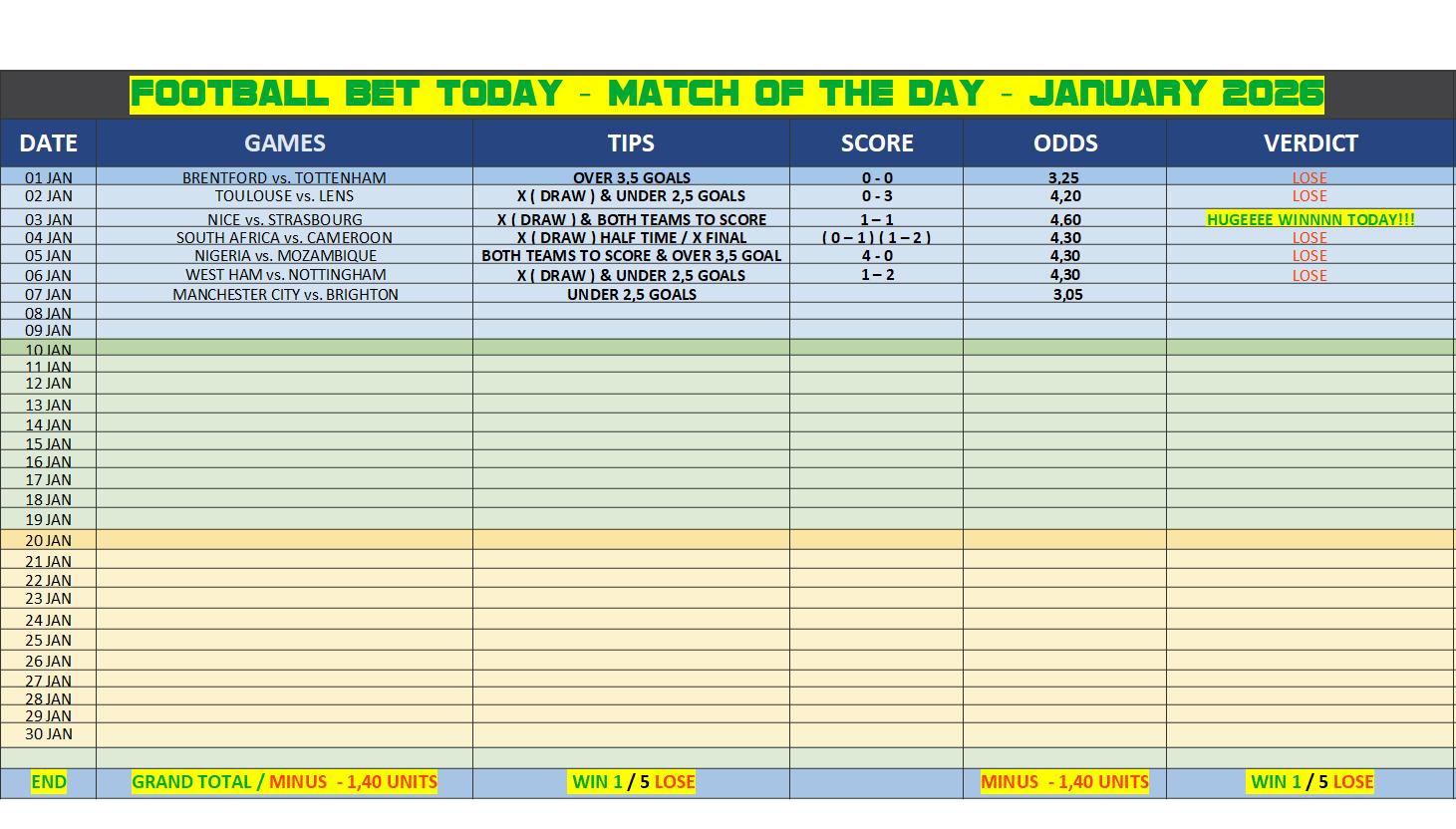 FOOTBALL BET TODAY - MATCH OF THE DAY - JANUARY 2026

| DATE | GAMES | TIPS | SCORE | ODDS | VERDICT |
|---|---|---|---|---|---|
| 01 JAN | BRENTFORD vs. TOTTENHAM | OVER 3,5 GOALS | 0 - 0 | 3,25 | LOSE |
| 02 JAN | TOULOUSE vs. LENS | X ( DRAW ) & UNDER 2,5 GOALS | 0 - 3 | 4,20 | LOSE |
| 03 JAN | NICE vs. STRASBOURG | X ( DRAW ) & BOTH TEAMS TO SCORE | 1 – 1 | 4,60 | HUGEEEE WINNNN TODAY!!! |
| 04 JAN | SOUTH AFRICA vs. CAMEROON | X ( DRAW ) HALF TIME / X FINAL | ( 0 – 1 ) ( 1 – 2 ) | 4,30 | LOSE |
| 05 JAN | NIGERIA vs. MOZAMBIQUE | BOTH TEAMS TO SCORE & OVER 3,5 GOAL | 4 - 0 | 4,30 | LOSE |
| 06 JAN | WEST HAM vs. NOTTINGHAM | X ( DRAW ) & UNDER 2,5 GOALS | 1 – 2 | 4,30 | LOSE |
| 07 JAN | MANCHESTER CITY vs. BRIGHTON | UNDER 2,5 GOALS | | 3,05 | |
| 08 JAN | | | | | |
| 09 JAN | | | | | |
| 10 JAN | | | | | |
| 11 JAN | | | | | |
| 12 JAN | | | | | |
| 13 JAN | | | | | |
| 14 JAN | | | | | |
| 15 JAN | | | | | |
| 16 JAN | | | | | |
| 17 JAN | | | | | |
| 18 JAN | | | | | |
| 19 JAN | | | | | |
| 20 JAN | | | | | |
| 21 JAN | | | | | |
| 22 JAN | | | | | |
| 23 JAN | | | | | |
| 24 JAN | | | | | |
| 25 JAN | | | | | |
| 26 JAN | | | | | |
| 27 JAN | | | | | |
| 28 JAN | | | | | |
| 29 JAN | | | | | |
| 30 JAN | | | | | |
| | | | | | |
| END | GRAND TOTAL / MINUS - 1,40 UNITS | WIN 1 / 5 LOSE | | MINUS - 1,40 UNITS | WIN 1 / 5 LOSE |